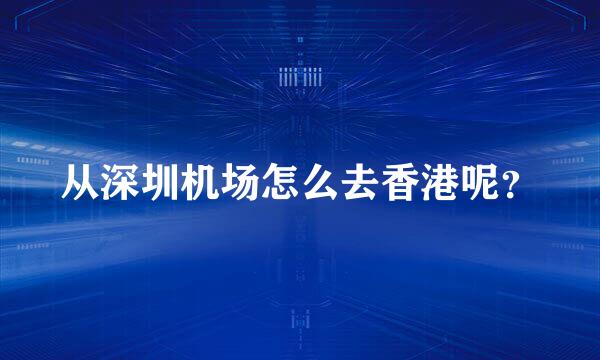 从深圳机场怎么去香港呢？